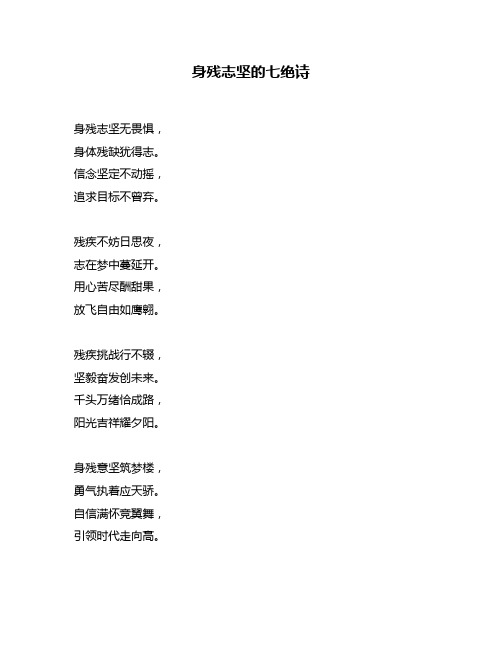 身残志坚的七绝诗

身残志坚无畏惧，
身体残缺犹得志。
信念坚定不动摇，
追求目标不曾弃。

残疾不妨日思夜，
志在梦中蔓延开。
用心苦尽酬甜果，
放飞自由如鹰翱。

残疾挑战行不辍，
坚毅奋发创未来。
千头万绪恰成路，
阳光吉祥耀夕阳。

身残意坚筑梦楼，
勇气执着应天骄。
自信满怀竞翼舞，
引领时代走向高。